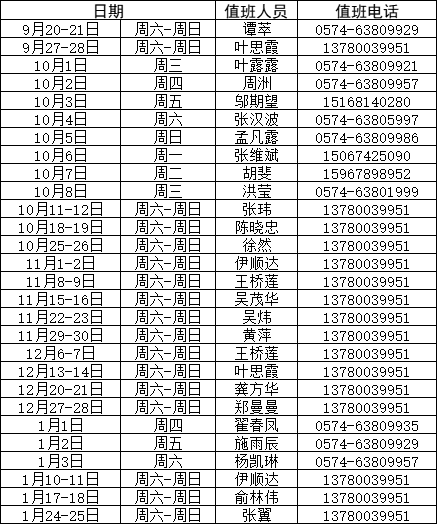 | 日期 | | 值班人员 | 值班电话 |
|---|---|---|---|
| 9月20-21日 | 周六-周日 | 谭萃 | 0574-63809929 |
| 9月27-28日 | 周六-周日 | 叶思霞 | 13780039951 |
| 10月1日 | 周三 | 叶露露 | 0574-63809921 |
| 10月2日 | 周四 | 周洲 | 0574-63809957 |
| 10月3日 | 周五 | 邬期望 | 15168140280 |
| 10月4日 | 周六 | 张汉波 | 0574-63805997 |
| 10月5日 | 周日 | 孟凡露 | 0574-63809986 |
| 10月6日 | 周一 | 张维斌 | 15067425090 |
| 10月7日 | 周二 | 胡斐 | 15967898952 |
| 10月8日 | 周三 | 洪莹 | 0574-63801999 |
| 10月11-12日 | 周六-周日 | 张玮 | 13780039951 |
| 10月18-19日 | 周六-周日 | 陈晓忠 | 13780039951 |
| 10月25-26日 | 周六-周日 | 徐然 | 13780039951 |
| 11月1-2日 | 周六-周日 | 伊顺达 | 13780039951 |
| 11月8-9日 | 周六-周日 | 王桥莲 | 13780039951 |
| 11月15-16日 | 周六-周日 | 吴茂华 | 13780039951 |
| 11月22-23日 | 周六-周日 | 吴炜 | 13780039951 |
| 11月29-30日 | 周六-周日 | 黄萍 | 13780039951 |
| 12月6-7日 | 周六-周日 | 王桥莲 | 13780039951 |
| 12月13-14日 | 周六-周日 | 叶思霞 | 13780039951 |
| 12月20-21日 | 周六-周日 | 龚方华 | 13780039951 |
| 12月27-28日 | 周六-周日 | 郑曼曼 | 13780039951 |
| 1月1日 | 周四 | 翟春凤 | 0574-63809935 |
| 1月2日 | 周五 | 施雨辰 | 0574-63809929 |
| 1月3日 | 周六 | 杨凯琳 | 0574-63809957 |
| 1月10-11日 | 周六-周日 | 伊顺达 | 13780039951 |
| 1月17-18日 | 周六-周日 | 俞林伟 | 13780039951 |
| 1月24-25日 | 周六-周日 | 张翼 | 13780039951 |